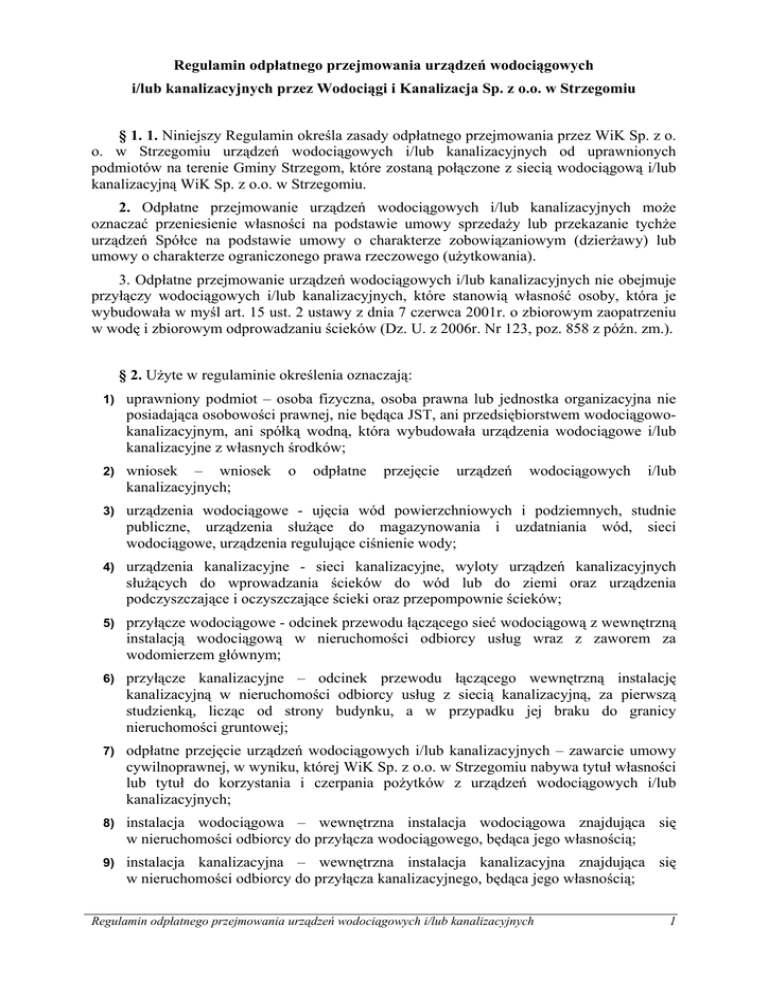 Regulamin odpłatnego przejmowania urządzeń wodociągowych i/lub kanalizacyjnych przez Wodociągi i Kanalizacja Sp. z o.o. w Strzegomiu

§ 1. 1. Niniejszy Regulamin określa zasady odpłatnego przejmowania przez WiK Sp. z o. o. w Strzegomiu urządzeń wodociągowych i/lub kanalizacyjnych od uprawnionych podmiotów na terenie Gminy Strzegom, które zostaną połączone z siecią wodociągową i/lub kanalizacyjną WiK Sp. z o.o. w Strzegomiu.

2. Odpłatne przejmowanie urządzeń wodociągowych i/lub kanalizacyjnych może oznaczać przeniesienie własności na podstawie umowy sprzedaży lub przekazanie tychże urządzeń Spółce na podstawie umowy o charakterze zobowiązaniowym (dzierżawy) lub umowy o charakterze ograniczonego prawa rzeczowego (użytkowania).

3. Odpłatne przejmowanie urządzeń wodociągowych i/lub kanalizacyjnych nie obejmuje przyłączy wodociągowych i/lub kanalizacyjnych, które stanowią własność osoby, która je wybudowała w myśl art. 15 ust. 2 ustawy z dnia 7 czerwca 2001r. o zbiorowym zaopatrzeniu w wodę i zbiorowym odprowadzaniu ścieków (Dz. U. z 2006r. Nr 123, poz. 858 z późn. zm.).

§ 2. Użyte w regulaminie określenia oznaczają:

1) uprawniony podmiot – osoba fizyczna, osoba prawna lub jednostka organizacyjna nie posiadająca osobowości prawnej, nie będąca JST, ani przedsiębiorstwem wodociągowo-kanalizacyjnym, ani spółką wodną, która wybudowała urządzenia wodociągowe i/lub kanalizacyjne z własnych środków;

2) wniosek – wniosek o odpłatne przejęcie urządzeń wodociągowych i/lub kanalizacyjnych;

3) urządzenia wodociągowe - ujęcia wód powierzchniowych i podziemnych, studnie publiczne, urządzenia służące do magazynowania i uzdatniania wód, sieci wodociągowe, urządzenia regulujące ciśnienie wody;

4) urządzenia kanalizacyjne - sieci kanalizacyjne, wyloty urządzeń kanalizacyjnych służących do wprowadzania ścieków do wód lub do ziemi oraz urządzenia podczyszczające i oczyszczające ścieki oraz przepompownie ścieków;

5) przyłącze wodociągowe - odcinek przewodu łączącego sieć wodociągową z wewnętrzną instalacją wodociągową w nieruchomości odbiorcy usług wraz z zaworem za wodomierzem głównym;

6) przyłącze kanalizacyjne – odcinek przewodu łączącego wewnętrzną instalację kanalizacyjną w nieruchomości odbiorcy usług z siecią kanalizacyjną, za pierwszą studzienką, licząc od strony budynku, a w przypadku jej braku do granicy nieruchomości gruntowej;

7) odpłatne przejęcie urządzeń wodociągowych i/lub kanalizacyjnych – zawarcie umowy cywilnoprawnej, w wyniku, której WiK Sp. z o.o. w Strzegomiu nabywa tytuł własności lub tytuł do korzystania i czerpania pożytków z urządzeń wodociągowych i/lub kanalizacyjnych;

8) instalacja wodociągowa – wewnętrzna instalacja wodociągowa znajdująca się w nieruchomości odbiorcy do przyłącza wodociągowego, będąca jego własnością;

9) instalacja kanalizacyjna – wewnętrzna instalacja kanalizacyjna znajdująca się w nieruchomości odbiorcy do przyłącza kanalizacyjnego, będąca jego własnością;

Regulamin odpłatnego przejmowania urządzeń wodociągowych i/lub kanalizacyjnych 1